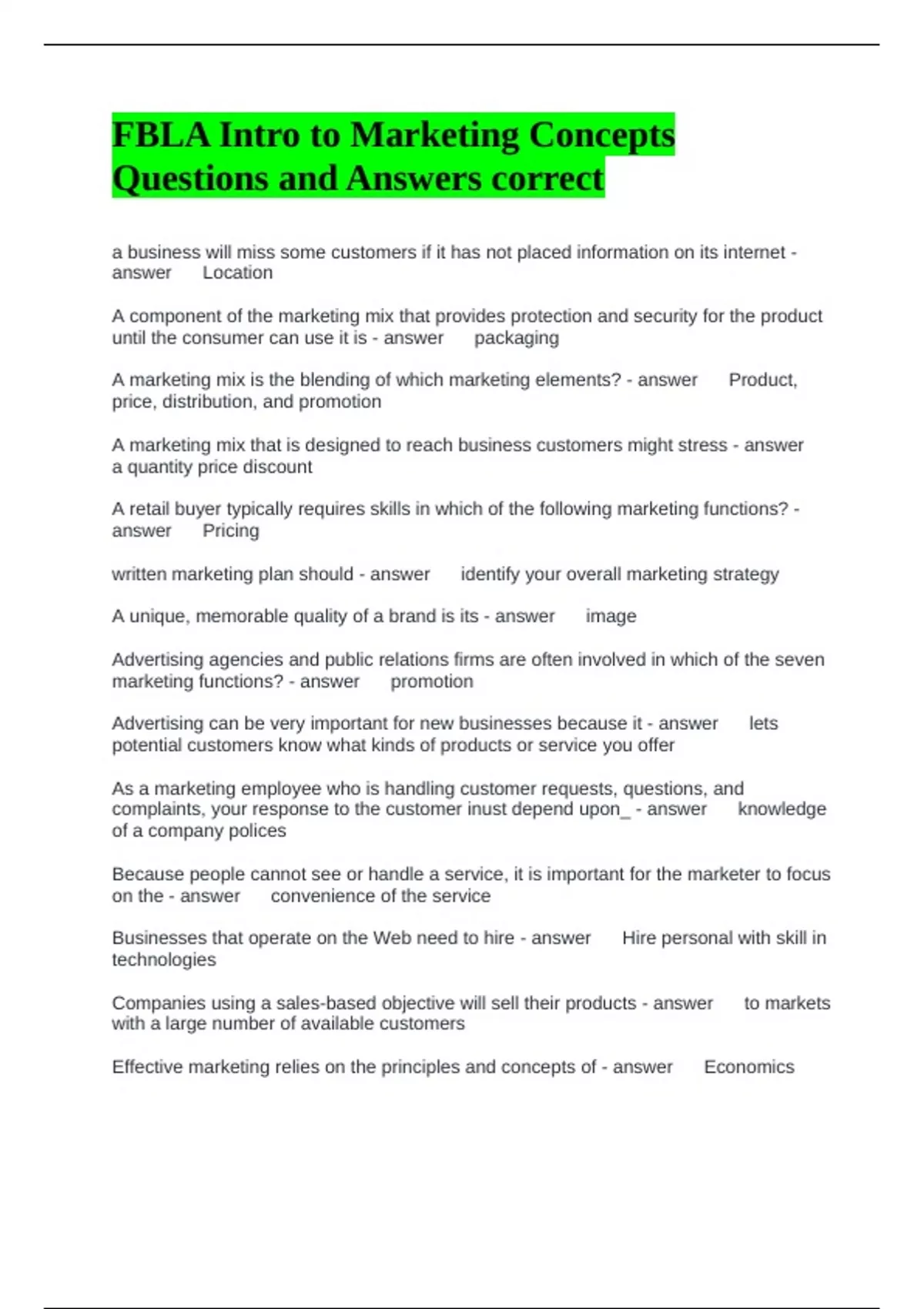 FBLA Intro to Marketing Concepts Questions and Answers correct

a business will miss some customers if it has not placed information on its internet - answer Location

A component of the marketing mix that provides protection and security for the product until the consumer can use it is - answer packaging

A marketing mix is the blending of which marketing elements? - answer Product, price, distribution, and promotion

A marketing mix that is designed to reach business customers might stress - answer a quantity price discount

A retail buyer typically requires skills in which of the following marketing functions? - answer Pricing

written marketing plan should - answer identify your overall marketing strategy

A unique, memorable quality of a brand is its - answer image

Advertising agencies and public relations firms are often involved in which of the seven marketing functions? - answer promotion

Advertising can be very important for new businesses because it - answer lets potential customers know what kinds of products or service you offer

As a marketing employee who is handling customer requests, questions, and complaints, your response to the customer inust depend upon_ - answer knowledge of a company polices

Because people cannot see or handle a service, it is important for the marketer to focus on the - answer convenience of the service

Businesses that operate on the Web need to hire - answer Hire personal with skill in technologies

Companies using a sales-based objective will sell their products - answer to markets with a large number of available customers

Effective marketing relies on the principles and concepts of - answer Economics